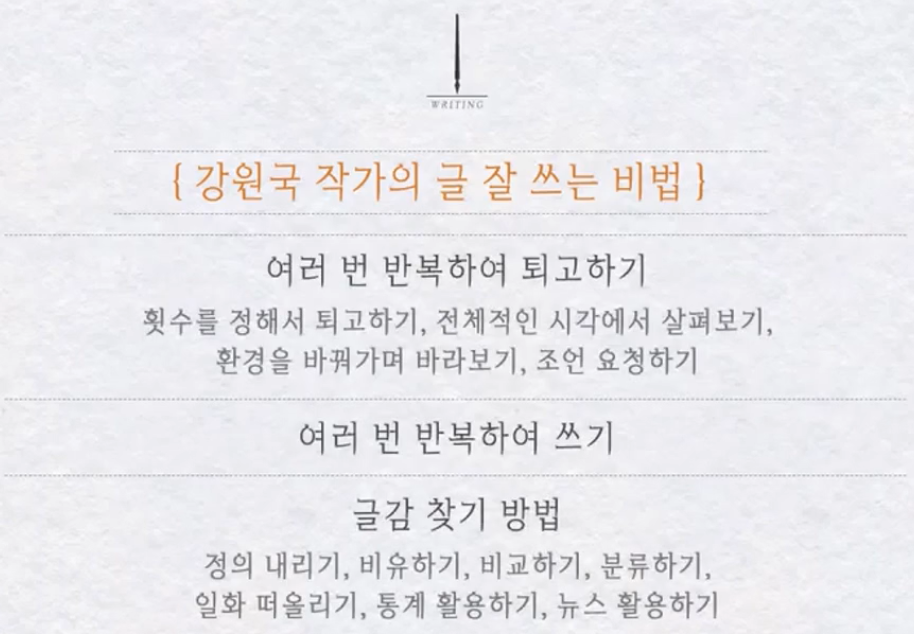 WRITING

{ 강원국 작가의 글 잘 쓰는 비법 }

여러 번 반복하여 퇴고하기

횟수를 정해서 퇴고하기, 전체적인 시각에서 살펴보기, 환경을 바꿔가며 바라보기, 조언 요청하기

여러 번 반복하여 쓰기

글감 찾기 방법

정의 내리기, 비유하기, 비교하기, 분류하기, 일화 떠올리기, 통계 활용하기, 뉴스 활용하기